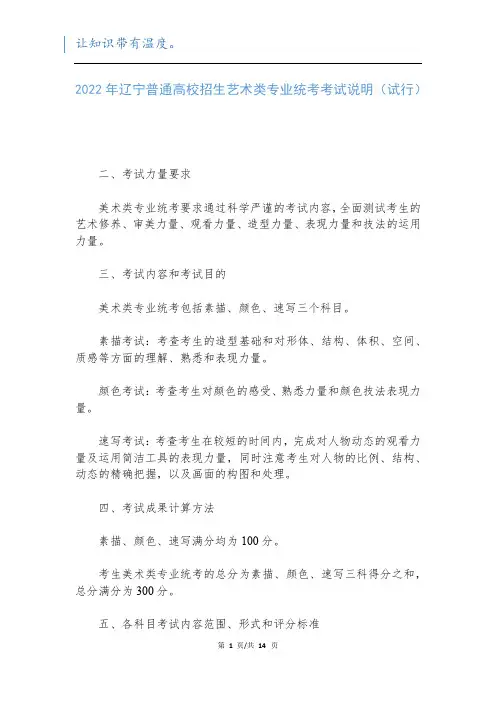 让知识带有温度。

2022年辽宁普通高校招生艺术类专业统考考试说明（试行）

二、考试力量要求

美术类专业统考要求通过科学严谨的考试内容，全面测试考生的艺术修养、审美力量、观看力量、造型力量、表现力量和技法的运用力量。

三、考试内容和考试目的

美术类专业统考包括素描、颜色、速写三个科目。

素描考试：考查考生的造型基础和对形体、结构、体积、空间、质感等方面的理解、熟悉和表现力量。

颜色考试：考查考生对颜色的感受、熟悉力量和颜色技法表现力量。

速写考试：考查考生在较短的时间内，完成对人物动态的观看力量及运用简洁工具的表现力量，同时注意考生对人物的比例、结构、动态的精确把握，以及画面的构图和处理。

四、考试成果计算方法

素描、颜色、速写满分均为100分。

考生美术类专业统考的总分为素描、颜色、速写三科得分之和，总分满分为300分。

五、各科目考试内容范围、形式和评分标准

第 1 页/共 14 页